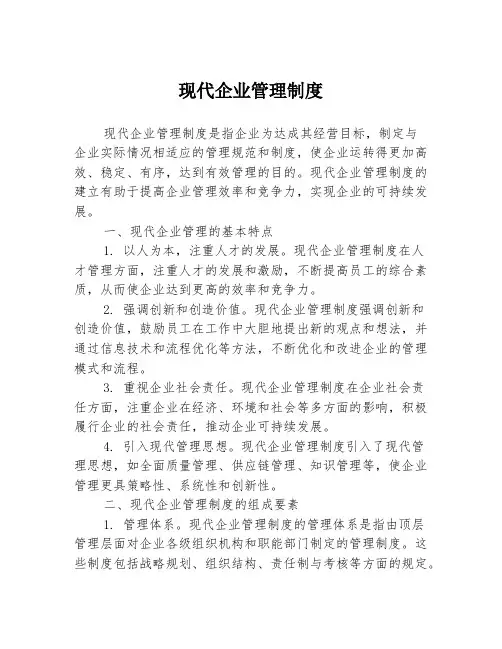 现代企业管理制度

现代企业管理制度是指企业为达成其经营目标，制定与企业实际情况相适应的管理规范和制度，使企业运转得更加高效、稳定、有序，达到有效管理的目的。现代企业管理制度的建立有助于提高企业管理效率和竞争力，实现企业的可持续发展。

一、现代企业管理的基本特点

1. 以人为本，注重人才的发展。现代企业管理制度在人才管理方面，注重人才的发展和激励，不断提高员工的综合素质，从而使企业达到更高的效率和竞争力。

2. 强调创新和创造价值。现代企业管理制度强调创新和创造价值，鼓励员工在工作中大胆地提出新的观点和想法，并通过信息技术和流程优化等方法，不断优化和改进企业的管理模式和流程。

3. 重视企业社会责任。现代企业管理制度在企业社会责任方面，注重企业在经济、环境和社会等多方面的影响，积极履行企业的社会责任，推动企业可持续发展。

4. 引入现代管理思想。现代企业管理制度引入了现代管理思想，如全面质量管理、供应链管理、知识管理等，使企业管理更具策略性、系统性和创新性。

二、现代企业管理制度的组成要素

1. 管理体系。现代企业管理制度的管理体系是指由顶层管理层面对企业各级组织机构和职能部门制定的管理制度。这些制度包括战略规划、组织结构、责任制与考核等方面的规定。